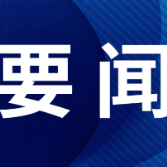 要闻